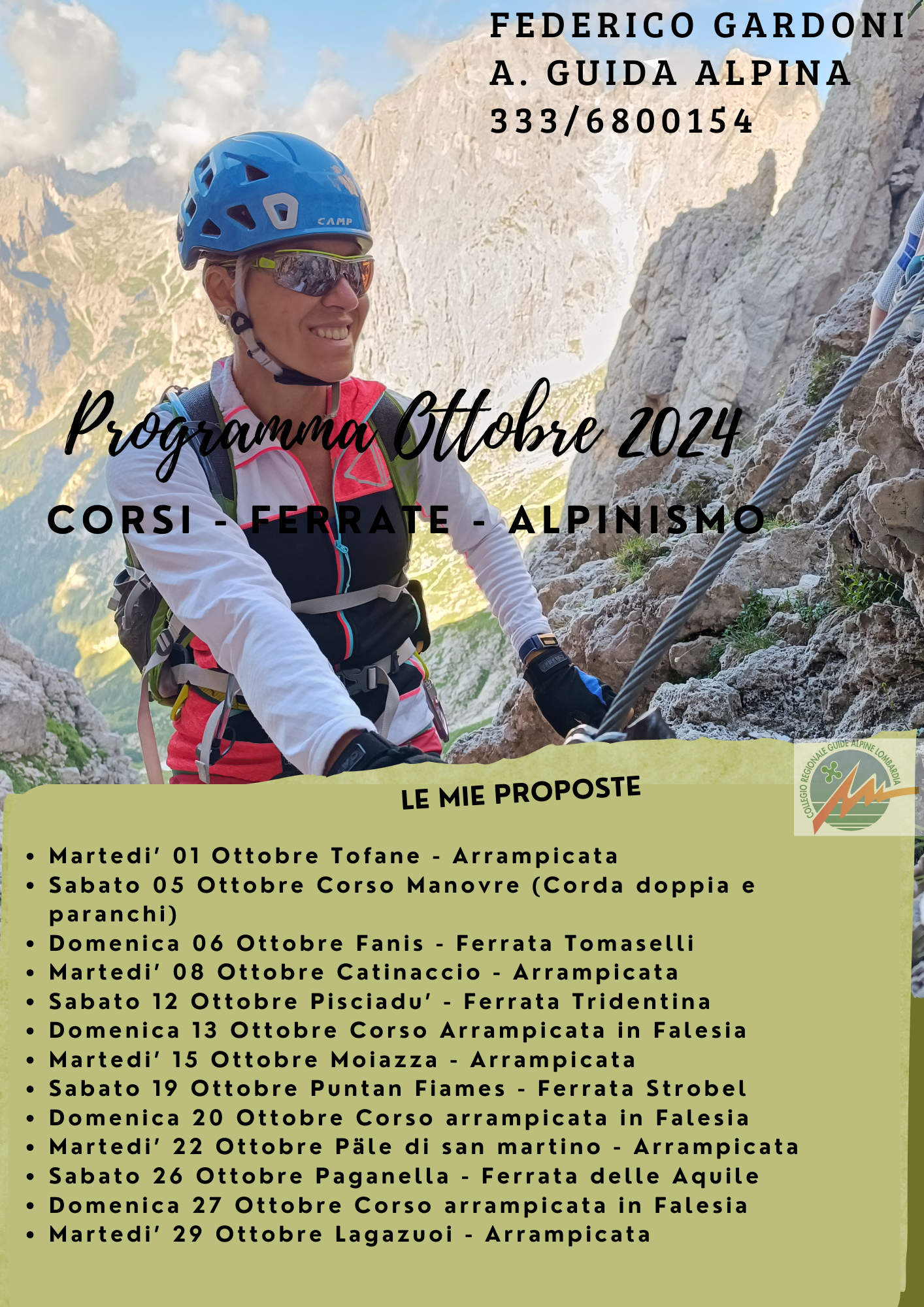 FEDERICO GARDONI
A. GUIDA ALPINA
333/6800154

Programma Ottobre 2024

CORSI - FERRATE - ALPINISMO

LE MIE PROPOSTE

COLLEGIO REGIONALE GUIDE ALPINE LOMBARDIA

• Martedi' 01 Ottobre Tofane - Arrampicata
• Sabato 05 Ottobre Corso Manovre (Corda doppia e paranchi)
• Domenica 06 Ottobre Fanis - Ferrata Tomaselli
• Martedi' 08 Ottobre Catinaccio - Arrampicata
• Sabato 12 Ottobre Pisciadu' - Ferrata Tridentina
• Domenica 13 Ottobre Corso Arrampicata in Falesia
• Martedi' 15 Ottobre Moiazza - Arrampicata
• Sabato 19 Ottobre Puntan Fiames - Ferrata Strobel
• Domenica 20 Ottobre Corso arrampicata in Falesia
• Martedi' 22 Ottobre Päle di san martino - Arrampicata
• Sabato 26 Ottobre Paganella - Ferrata delle Aquile
• Domenica 27 Ottobre Corso arrampicata in Falesia
• Martedi' 29 Ottobre Lagazuoi - Arrampicata